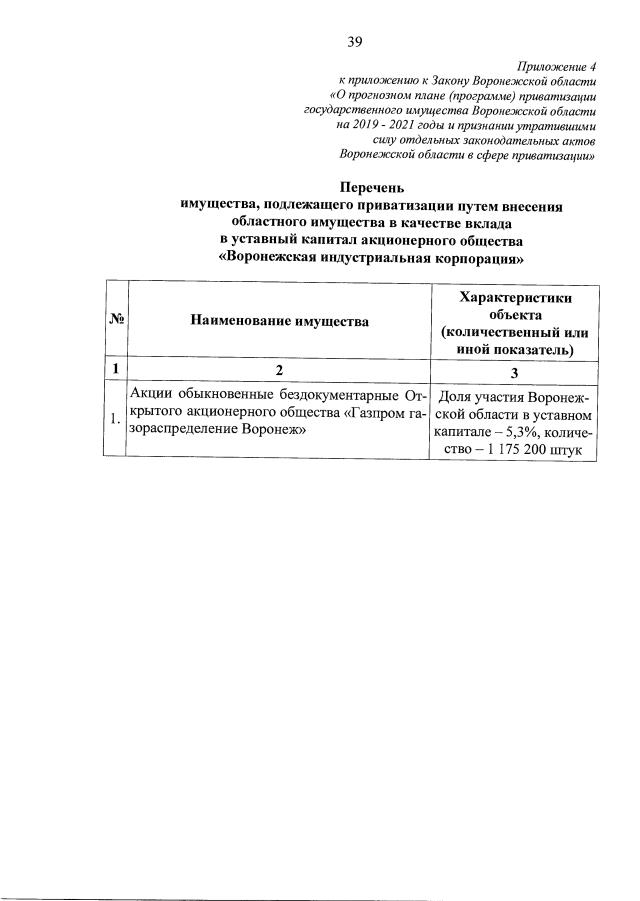 39

Приложение 4
к приложению к Закону Воронежской области
«О прогнозном плане (программе) приватизации
государственного имущества Воронежской области
на 2019 - 2021 годы и признании утратившими
силу отдельных законодательных актов
Воронежской области в сфере приватизации»

Перечень
имущества, подлежащего приватизации путем внесения
областного имущества в качестве вклада
в уставный капитал акционерного общества
«Воронежская индустриальная корпорация»

| № | Наименование имущества | Характеристики объекта (количественный или иной показатель) |
|---|---|---|
| 1 | 2 | 3 |
| 1. | Акции обыкновенные бездокументарные Открытого акционерного общества «Газпром газораспределение Воронеж» | Доля участия Воронежской области в уставном капитале – 5,3%, количество – 1 175 200 штук |